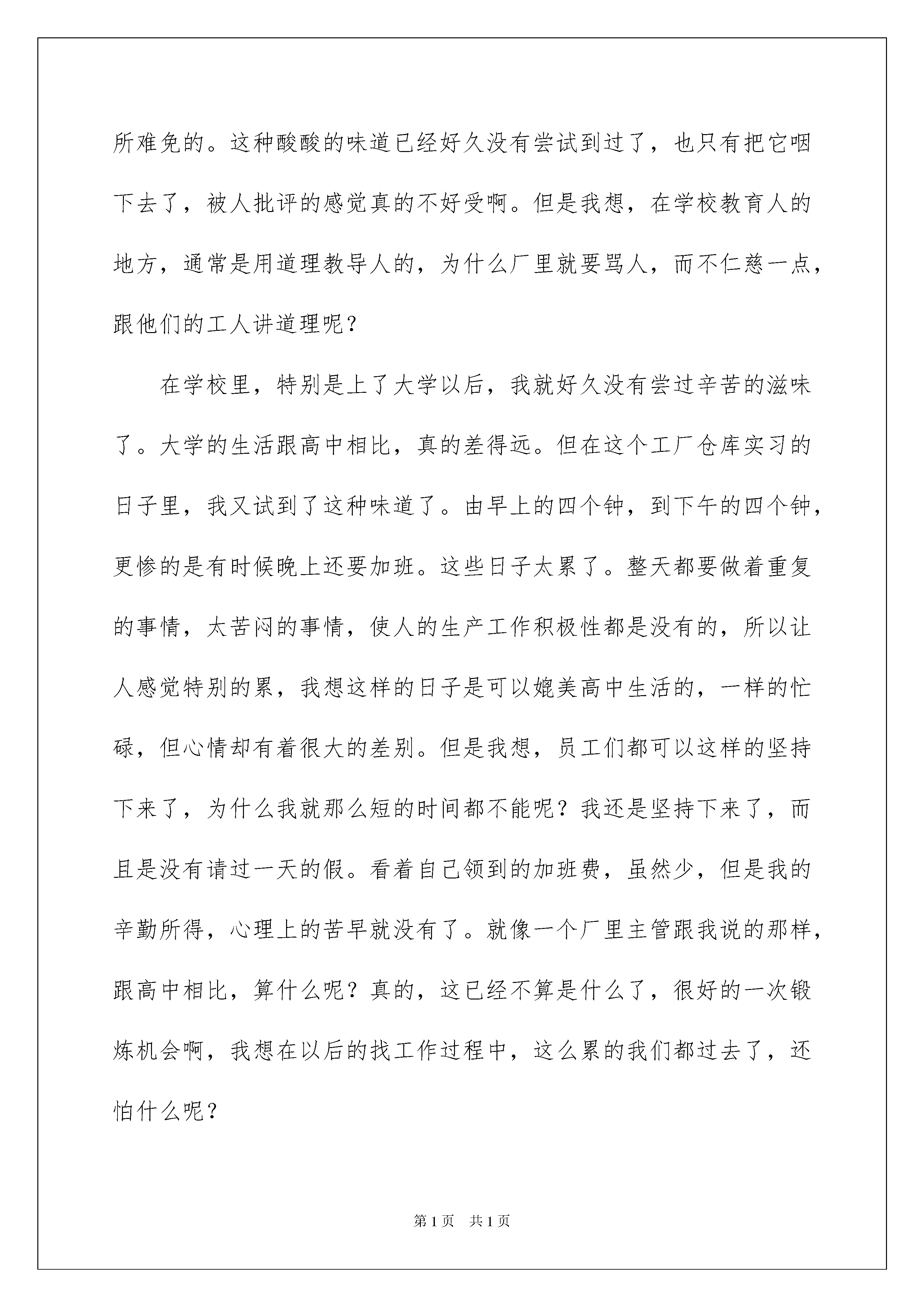 所难免的。这种酸酸的味道已经好久没有尝试到过了，也只有把它咽下去了，被人批评的感觉真的不好受啊。但是我想，在学校教育人的地方，通常是用道理教导人的，为什么厂里就要骂人，而不仁慈一点，跟他们的工人讲道理呢？

在学校里，特别是上了大学以后，我就好久没有尝过辛苦的滋味了。大学的生活跟高中相比，真的差得远。但在这个工厂仓库实习的日子里，我又试到了这种味道了。由早上的四个钟，到下午的四个钟，更惨的是有时候晚上还要加班。这些日子太累了。整天都要做着重复的事情，太苦闷的事情，使人的生产工作积极性都是没有的，所以让人感觉特别的累，我想这样的日子是可以媲美高中生活的，一样的忙碌，但心情却有着很大的差别。但是我想，员工们都可以这样的坚持下来了，为什么我就那么短的时间都不能呢？我还是坚持下来了，而且是没有请过一天的假。看着自己领到的加班费，虽然少，但是我的辛勤所得，心理上的苦早就没有了。就像一个厂里主管跟我说的那样，跟高中相比，算什么呢？真的，这已经不算是什么了，很好的一次锻炼机会啊，我想在以后的找工作过程中，这么累的我们都过去了，还怕什么呢？

第1页　共1页